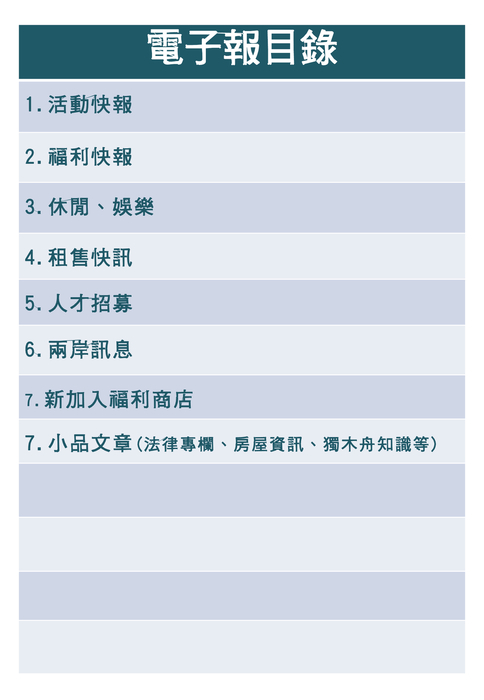 電子報目錄

1.活動快報

2.福利快報

3.休閒、娛樂

4.租售快訊

5.人才招募

6.兩岸訊息

7.新加入福利商店

7.小品文章(法律專欄、房屋資訊、獨木舟知識等)